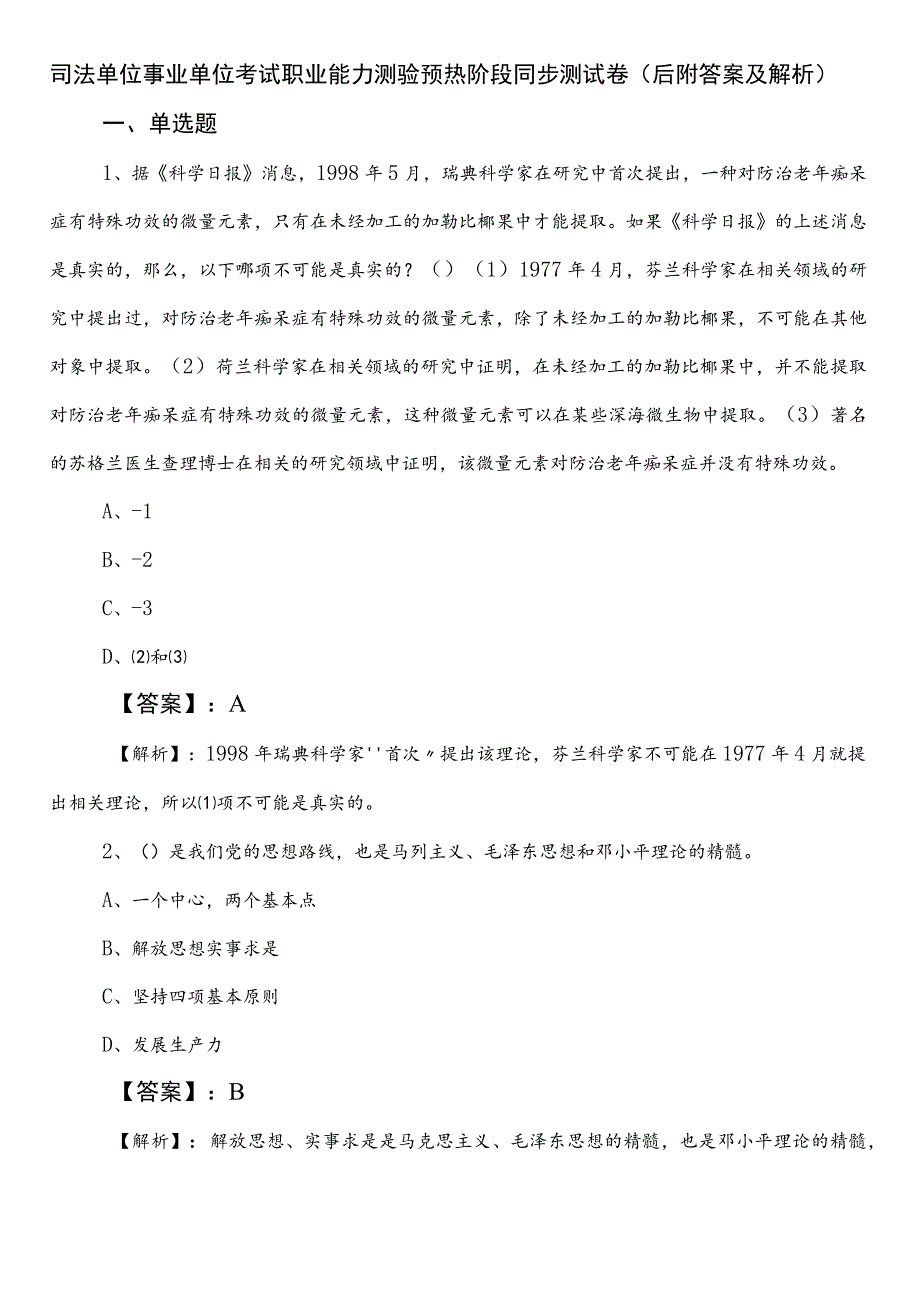 司法单位事业单位考试职业能力测验预热阶段同步测试卷（后附答案及解析）

一、单选题

1、据《科学日报》消息，1998年5月，瑞典科学家在研究中首次提出，一种对防治老年痴呆症有特殊功效的微量元素，只有在未经加工的加勒比椰果中才能提取。如果《科学日报》的上述消息是真实的，那么，以下哪项不可能是真实的？（）（1）1977年4月，芬兰科学家在相关领域的研究中提出过，对防治老年痴呆症有特殊功效的微量元素，除了未经加工的加勒比椰果，不可能在其他对象中提取。（2）荷兰科学家在相关领域的研究中证明，在未经加工的加勒比椰果中，并不能提取对防治老年痴呆症有特殊功效的微量元素，这种微量元素可以在某些深海微生物中提取。（3）著名的苏格兰医生查理博士在相关的研究领域中证明，该微量元素对防治老年痴呆症并没有特殊功效。

A、-1

B、-2

C、-3

D、⑵和⑶

【答案】：A

【解析】：1998年瑞典科学家''首次〃提出该理论，芬兰科学家不可能在1977年4月就提出相关理论，所以⑴项不可能是真实的。

2、（）是我们党的思想路线，也是马列主义、毛泽东思想和邓小平理论的精髓。

A、一个中心，两个基本点

B、解放思想实事求是

C、坚持四项基本原则

D、发展生产力

【答案】：B

【解析】：解放思想、实事求是是马克思主义、毛泽东思想的精髓，也是邓小平理论的精髓，